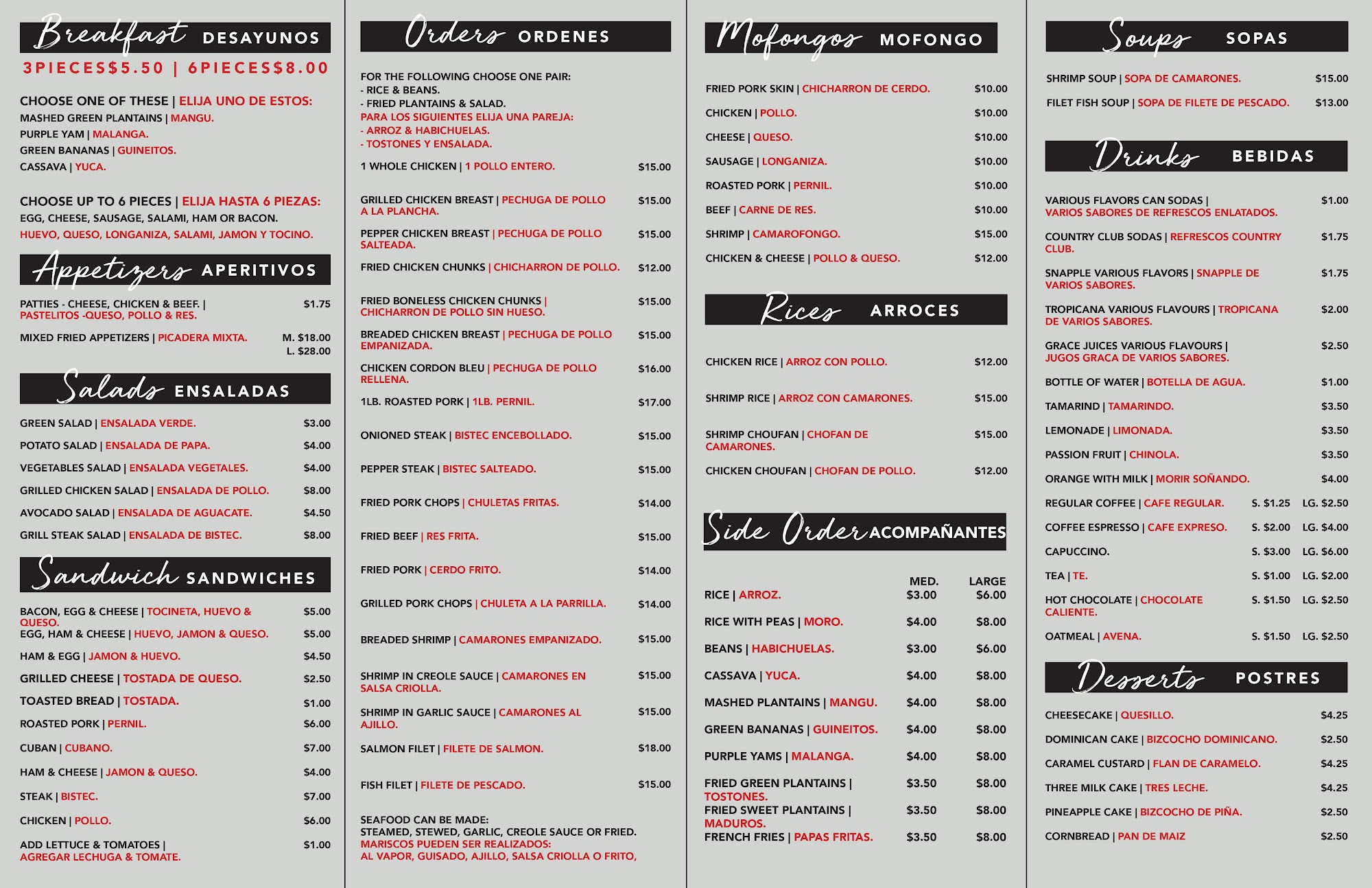 Breakfast DESAYUNOS

3PIECES$5.50 | 6PIECES$8.00

CHOOSE ONE OF THESE | ELIJA UNO DE ESTOS:
MASHED GREEN PLANTAINS | MANGU.
PURPLE YAM | MALANGA.
GREEN BANANAS | GUINEITOS.
CASSAVA | YUCA.

CHOOSE UP TO 6 PIECES | ELIJA HASTA 6 PIEZAS:
EGG, CHEESE, SAUSAGE, SALAMI, HAM OR BACON.
HUEVO, QUESO, LONGANIZA, SALAMI, JAMON Y TOCINO.

Appetizers APERITIVOS

PATTIES - CHEESE, CHICKEN & BEEF. | PASTELITOS -QUESO, POLLO & RES. $1.75
MIXED FRIED APPETIZERS | PICADERA MIXTA. M. $18.00 L. $28.00

Salads ENSALADAS

GREEN SALAD | ENSALADA VERDE. $3.00
POTATO SALAD | ENSALADA DE PAPA. $4.00
VEGETABLES SALAD | ENSALADA VEGETALES. $4.00
GRILLED CHICKEN SALAD | ENSALADA DE POLLO. $8.00
AVOCADO SALAD | ENSALADA DE AGUACATE. $4.50
GRILL STEAK SALAD | ENSALADA DE BISTEC. $8.00

Sandwich SANDWICHES

BACON, EGG & CHEESE | TOCINETA, HUEVO & QUESO. $5.00
EGG, HAM & CHEESE | HUEVO, JAMON & QUESO. $5.00
HAM & EGG | JAMON & HUEVO. $4.50
GRILLED CHEESE | TOSTADA DE QUESO. $2.50
TOASTED BREAD | TOSTADA. $1.00
ROASTED PORK | PERNIL. $6.00
CUBAN | CUBANO. $7.00
HAM & CHEESE | JAMON & QUESO. $4.00
STEAK | BISTEC. $7.00
CHICKEN | POLLO. $6.00
ADD LETTUCE & TOMATOES | AGREGAR LECHUGA & TOMATE. $1.00

Orders ORDENES

FOR THE FOLLOWING CHOOSE ONE PAIR:
- RICE & BEANS.
- FRIED PLANTAINS & SALAD.
PARA LOS SIGUIENTES ELIJA UNA PAREJA:
- ARROZ & HABICHUELAS.
- TOSTONES Y ENSALADA.

1 WHOLE CHICKEN | 1 POLLO ENTERO. $15.00
GRILLED CHICKEN BREAST | PECHUGA DE POLLO A LA PLANCHA. $15.00
PEPPER CHICKEN BREAST | PECHUGA DE POLLO SALTEADA. $15.00
FRIED CHICKEN CHUNKS | CHICHARRON DE POLLO. $12.00
FRIED BONELESS CHICKEN CHUNKS | CHICHARRON DE POLLO SIN HUESO. $15.00
BREADED CHICKEN BREAST | PECHUGA DE POLLO EMPANIZADA. $15.00
CHICKEN CORDON BLEU | PECHUGA DE POLLO RELLENA. $16.00
1LB. ROASTED PORK | 1LB. PERNIL. $17.00
ONIONED STEAK | BISTEC ENCEBOLLADO. $15.00
PEPPER STEAK | BISTEC SALTEADO. $15.00
FRIED PORK CHOPS | CHULETAS FRITAS. $14.00
FRIED BEEF | RES FRITA. $15.00
FRIED PORK | CERDO FRITO. $14.00
GRILLED PORK CHOPS | CHULETA A LA PARRILLA. $14.00
BREADED SHRIMP | CAMARONES EMPANIZADO. $15.00
SHRIMP IN CREOLE SAUCE | CAMARONES EN SALSA CRIOLLA. $15.00
SHRIMP IN GARLIC SAUCE | CAMARONES AL AJILLO. $15.00
SALMON FILET | FILETE DE SALMON. $18.00
FISH FILET | FILETE DE PESCADO. $15.00

SEAFOOD CAN BE MADE:
STEAMED, STEWED, GARLIC, CREOLE SAUCE OR FRIED.
MARISCOS PUEDEN SER REALIZADOS:
AL VAPOR, GUISADO, AJILLO, SALSA CRIOLLA O FRITO,

Mofongos MOFONGO

FRIED PORK SKIN | CHICHARRON DE CERDO. $10.00
CHICKEN | POLLO. $10.00
CHEESE | QUESO. $10.00
SAUSAGE | LONGANIZA. $10.00
ROASTED PORK | PERNIL. $10.00
BEEF | CARNE DE RES. $10.00
SHRIMP | CAMAROFONGO. $15.00
CHICKEN & CHEESE | POLLO & QUESO. $12.00

Rices ARROCES

CHICKEN RICE | ARROZ CON POLLO. $12.00
SHRIMP RICE | ARROZ CON CAMARONES. $15.00
SHRIMP CHOUFAN | CHOFAN DE CAMARONES. $15.00
CHICKEN CHOUFAN | CHOFAN DE POLLO. $12.00

Side Order ACOMPAÑANTES

| | MED. | LARGE |
|---|---|---|
| RICE \| ARROZ. | $3.00 | $6.00 |
| RICE WITH PEAS \| MORO. | $4.00 | $8.00 |
| BEANS \| HABICHUELAS. | $3.00 | $6.00 |
| CASSAVA \| YUCA. | $4.00 | $8.00 |
| MASHED PLANTAINS \| MANGU. | $4.00 | $8.00 |
| GREEN BANANAS \| GUINEITOS. | $4.00 | $8.00 |
| PURPLE YAMS \| MALANGA. | $4.00 | $8.00 |
| FRIED GREEN PLANTAINS \| TOSTONES. | $3.50 | $8.00 |
| FRIED SWEET PLANTAINS \| MADUROS. | $3.50 | $8.00 |
| FRENCH FRIES \| PAPAS FRITAS. | $3.50 | $8.00 |

Soups SOPAS

SHRIMP SOUP | SOPA DE CAMARONES. $15.00
FILET FISH SOUP | SOPA DE FILETE DE PESCADO. $13.00

Drinks BEBIDAS

VARIOUS FLAVORS CAN SODAS | VARIOS SABORES DE REFRESCOS ENLATADOS. $1.00
COUNTRY CLUB SODAS | REFRESCOS COUNTRY CLUB. $1.75
SNAPPLE VARIOUS FLAVORS | SNAPPLE DE VARIOS SABORES. $1.75
TROPICANA VARIOUS FLAVOURS | TROPICANA DE VARIOS SABORES. $2.00
GRACE JUICES VARIOUS FLAVOURS | JUGOS GRACA DE VARIOS SABORES. $2.50
BOTTLE OF WATER | BOTELLA DE AGUA. $1.00
TAMARIND | TAMARINDO. $3.50
LEMONADE | LIMONADA. $3.50
PASSION FRUIT | CHINOLA. $3.50
ORANGE WITH MILK | MORIR SOÑANDO. $4.00
REGULAR COFFEE | CAFE REGULAR. S. $1.25 LG. $2.50
COFFEE ESPRESSO | CAFE EXPRESO. S. $2.00 LG. $4.00
CAPUCCINO. S. $3.00 LG. $6.00
TEA | TE. S. $1.00 LG. $2.00
HOT CHOCOLATE | CHOCOLATE CALIENTE. S. $1.50 LG. $2.50
OATMEAL | AVENA. S. $1.50 LG. $2.50

Desserts POSTRES

CHEESECAKE | QUESILLO. $4.25
DOMINICAN CAKE | BIZCOCHO DOMINICANO. $2.50
CARAMEL CUSTARD | FLAN DE CARAMELO. $4.25
THREE MILK CAKE | TRES LECHE. $4.25
PINEAPPLE CAKE | BIZCOCHO DE PIÑA. $2.50
CORNBREAD | PAN DE MAIZ $2.50